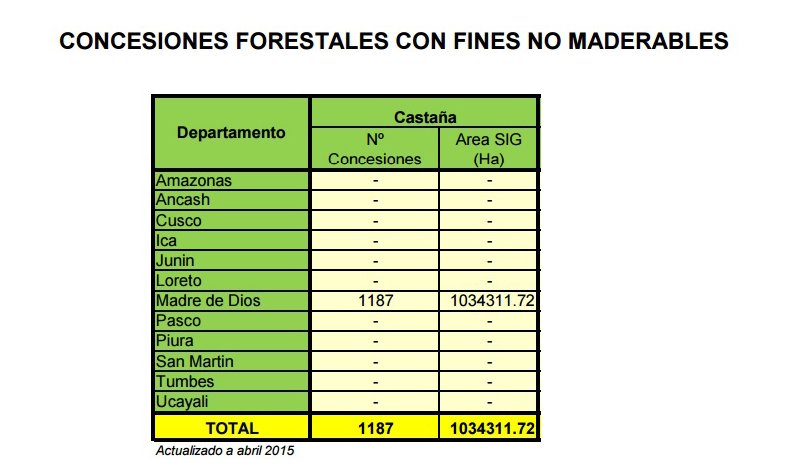 CONCESIONES FORESTALES CON FINES NO MADERABLES

| Departamento | Castaña Nº Concesiones | Castaña Area SIG (Ha) |
|---|---|---|
| Amazonas | - | - |
| Ancash | - | - |
| Cusco | - | - |
| Ica | - | - |
| Junin | - | - |
| Loreto | - | - |
| Madre de Dios | 1187 | 1034311.72 |
| Pasco | - | - |
| Piura | - | - |
| San Martin | - | - |
| Tumbes | - | - |
| Ucayali | - | - |
| TOTAL | 1187 | 1034311.72 |

Actualizado a abril 2015